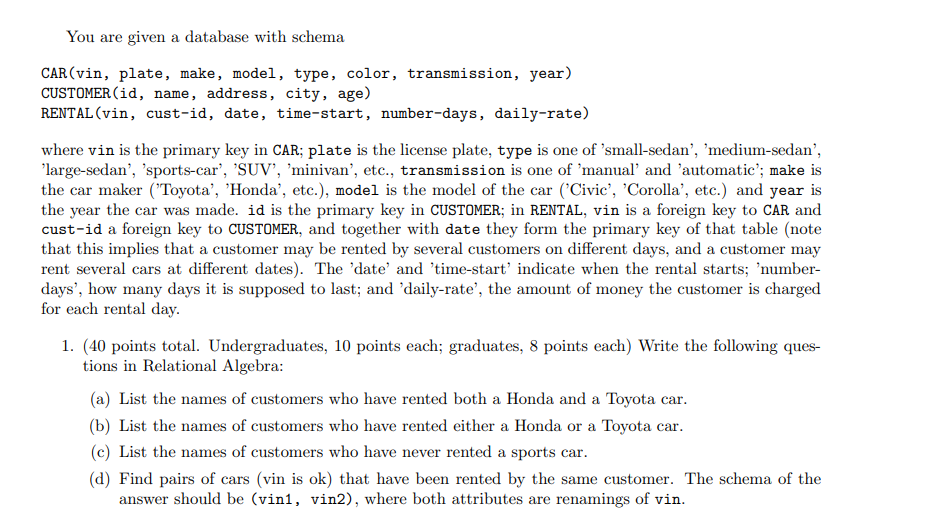 You are given a database with schema

CAR(vin, plate, make, model, type, color, transmission, year)
CUSTOMER(id, name, address, city, age)
RENTAL(vin, cust-id, date, time-start, number-days, daily-rate)

where vin is the primary key in CAR; plate is the license plate, type is one of 'small-sedan', 'medium-sedan', 'large-sedan', 'sports-car', 'SUV', 'minivan', etc., transmission is one of 'manual' and 'automatic'; make is the car maker ('Toyota', 'Honda', etc.), model is the model of the car ('Civic', 'Corolla', etc.) and year is the year the car was made. id is the primary key in CUSTOMER; in RENTAL, vin is a foreign key to CAR and cust-id a foreign key to CUSTOMER, and together with date they form the primary key of that table (note that this implies that a customer may be rented by several customers on different days, and a customer may rent several cars at different dates). The 'date' and 'time-start' indicate when the rental starts; 'number-days', how many days it is supposed to last; and 'daily-rate', the amount of money the customer is charged for each rental day.

1. (40 points total. Undergraduates, 10 points each; graduates, 8 points each) Write the following questions in Relational Algebra:

(a) List the names of customers who have rented both a Honda and a Toyota car.

(b) List the names of customers who have rented either a Honda or a Toyota car.

(c) List the names of customers who have never rented a sports car.

(d) Find pairs of cars (vin is ok) that have been rented by the same customer. The schema of the answer should be (vin1, vin2), where both attributes are renamings of vin.